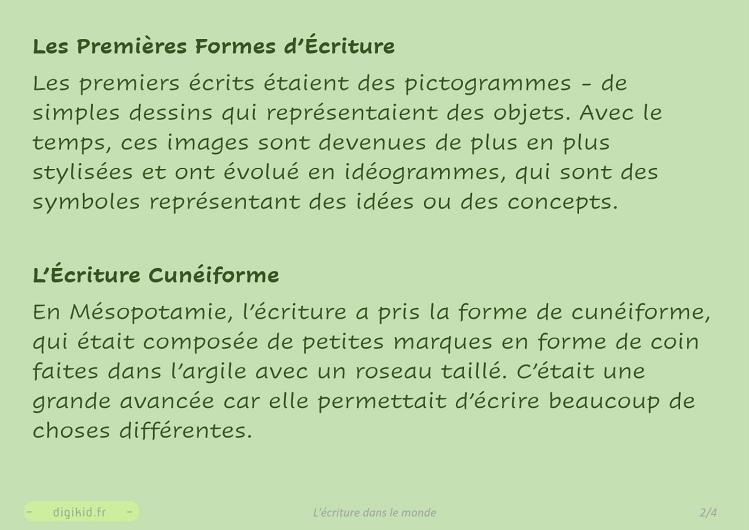 Les Premières Formes d'Écriture

Les premiers écrits étaient des pictogrammes - de simples dessins qui représentaient des objets. Avec le temps, ces images sont devenues de plus en plus stylisées et ont évolué en idéogrammes, qui sont des symboles représentant des idées ou des concepts.

L'Écriture Cunéiforme

En Mésopotamie, l'écriture a pris la forme de cunéiforme, qui était composée de petites marques en forme de coin faites dans l'argile avec un roseau taillé. C'était une grande avancée car elle permettait d'écrire beaucoup de choses différentes.

- digikid.fr -

L'écriture dans le monde

2/4